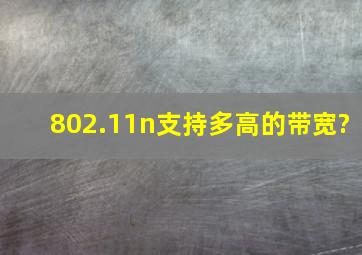 802.11n支持多高的带宽?